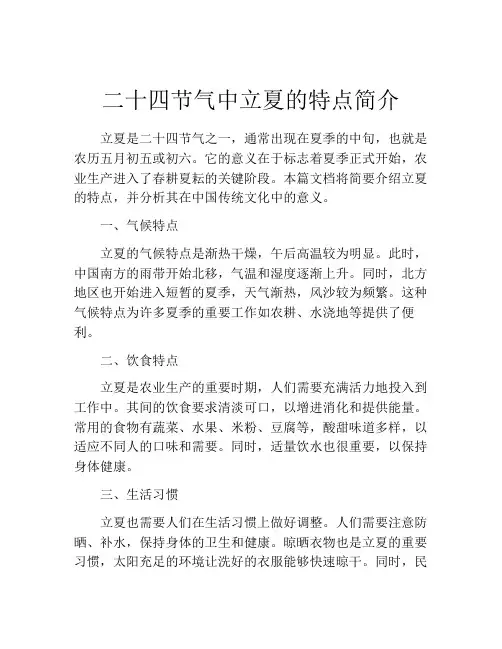 二十四节气中立夏的特点简介

立夏是二十四节气之一，通常出现在夏季的中旬，也就是农历五月初五或初六。它的意义在于标志着夏季正式开始，农业生产进入了春耕夏耘的关键阶段。本篇文档将简要介绍立夏的特点，并分析其在中国传统文化中的意义。

一、气候特点

立夏的气候特点是渐热干燥，午后高温较为明显。此时，中国南方的雨带开始北移，气温和湿度逐渐上升。同时，北方地区也开始进入短暂的夏季，天气渐热，风沙较为频繁。这种气候特点为许多夏季的重要工作如农耕、水浇地等提供了便利。

二、饮食特点

立夏是农业生产的重要时期，人们需要充满活力地投入到工作中。其间的饮食要求清淡可口，以增进消化和提供能量。常用的食物有蔬菜、水果、米粉、豆腐等，酸甜味道多样，以适应不同人的口味和需要。同时，适量饮水也很重要，以保持身体健康。

三、生活习惯

立夏也需要人们在生活习惯上做好调整。人们需要注意防晒、补水，保持身体的卫生和健康。晾晒衣物也是立夏的重要习惯，太阳充足的环境让洗好的衣服能够快速晾干。同时，民